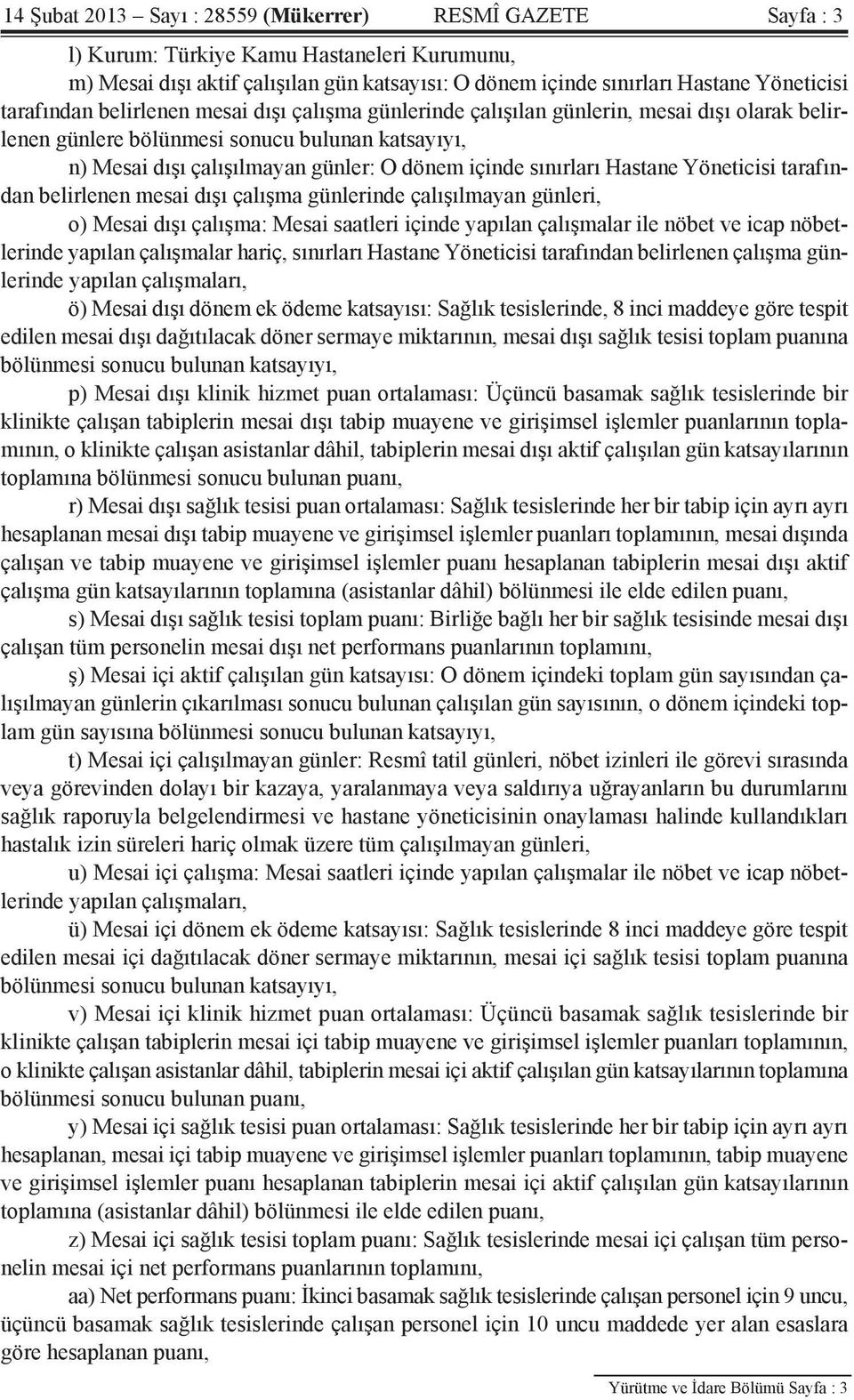 14 Şubat 2013 – Sayı : 28559 (Mükerrer) RESMÎ GAZETE Sayfa : 3

l) Kurum: Türkiye Kamu Hastaneleri Kurumunu,

m) Mesai dışı aktif çalışılan gün katsayısı: O dönem içinde sınırları Hastane Yöneticisi tarafından belirlenen mesai dışı çalışma günlerinde çalışılan günlerin, mesai dışı olarak belirlenen günlere bölünmesi sonucu bulunan katsayıyı,

n) Mesai dışı çalışılmayan günler: O dönem içinde sınırları Hastane Yöneticisi tarafından belirlenen mesai dışı çalışma günlerinde çalışılmayan günleri,

o) Mesai dışı çalışma: Mesai saatleri içinde yapılan çalışmalar ile nöbet ve icap nöbetlerinde yapılan çalışmalar hariç, sınırları Hastane Yöneticisi tarafından belirlenen çalışma günlerinde yapılan çalışmaları,

ö) Mesai dışı dönem ek ödeme katsayısı: Sağlık tesislerinde, 8 inci maddeye göre tespit edilen mesai dışı dağıtılacak döner sermaye miktarının, mesai dışı sağlık tesisi toplam puanına bölünmesi sonucu bulunan katsayıyı,

p) Mesai dışı klinik hizmet puan ortalaması: Üçüncü basamak sağlık tesislerinde bir klinikte çalışan tabiplerin mesai dışı tabip muayene ve girişimsel işlemler puanlarının toplamının, o klinikte çalışan asistanlar dâhil, tabiplerin mesai dışı aktif çalışılan gün katsayılarının toplamına bölünmesi sonucu bulunan puanı,

r) Mesai dışı sağlık tesisi puan ortalaması: Sağlık tesislerinde her bir tabip için ayrı ayrı hesaplanan mesai dışı tabip muayene ve girişimsel işlemler puanları toplamının, mesai dışında çalışan ve tabip muayene ve girişimsel işlemler puanı hesaplanan tabiplerin mesai dışı aktif çalışma gün katsayılarının toplamına (asistanlar dâhil) bölünmesi ile elde edilen puanı,

s) Mesai dışı sağlık tesisi toplam puanı: Birliğe bağlı her bir sağlık tesisinde mesai dışı çalışan tüm personelin mesai dışı net performans puanlarının toplamını,

ş) Mesai içi aktif çalışılan gün katsayısı: O dönem içindeki toplam gün sayısından çalışılmayan günlerin çıkarılması sonucu bulunan çalışılan gün sayısının, o dönem içindeki toplam gün sayısına bölünmesi sonucu bulunan katsayıyı,

t) Mesai içi çalışılmayan günler: Resmî tatil günleri, nöbet izinleri ile görevi sırasında veya görevinden dolayı bir kazaya, yaralanmaya veya saldırıya uğrayanların bu durumlarını sağlık raporuyla belgelendirmesi ve hastane yöneticisinin onaylaması halinde kullandıkları hastalık izin süreleri hariç olmak üzere tüm çalışılmayan günleri,

u) Mesai içi çalışma: Mesai saatleri içinde yapılan çalışmalar ile nöbet ve icap nöbetlerinde yapılan çalışmaları,

ü) Mesai içi dönem ek ödeme katsayısı: Sağlık tesislerinde 8 inci maddeye göre tespit edilen mesai içi dağıtılacak döner sermaye miktarının, mesai içi sağlık tesisi toplam puanına bölünmesi sonucu bulunan katsayıyı,

v) Mesai içi klinik hizmet puan ortalaması: Üçüncü basamak sağlık tesislerinde bir klinikte çalışan tabiplerin mesai içi tabip muayene ve girişimsel işlemler puanları toplamının, o klinikte çalışan asistanlar dâhil, tabiplerin mesai içi aktif çalışılan gün katsayılarının toplamına bölünmesi sonucu bulunan puanı,

y) Mesai içi sağlık tesisi puan ortalaması: Sağlık tesislerinde her bir tabip için ayrı ayrı hesaplanan, mesai içi tabip muayene ve girişimsel işlemler puanları toplamının, tabip muayene ve girişimsel işlemler puanı hesaplanan tabiplerin mesai içi aktif çalışılan gün katsayılarının toplamına (asistanlar dâhil) bölünmesi ile elde edilen puanı,

z) Mesai içi sağlık tesisi toplam puanı: Sağlık tesislerinde mesai içi çalışan tüm personelin mesai içi net performans puanlarının toplamını,

aa) Net performans puanı: İkinci basamak sağlık tesislerinde çalışan personel için 9 uncu, üçüncü basamak sağlık tesislerinde çalışan personel için 10 uncu maddede yer alan esaslara göre hesaplanan puanı,

Yürütme ve İdare Bölümü Sayfa : 3